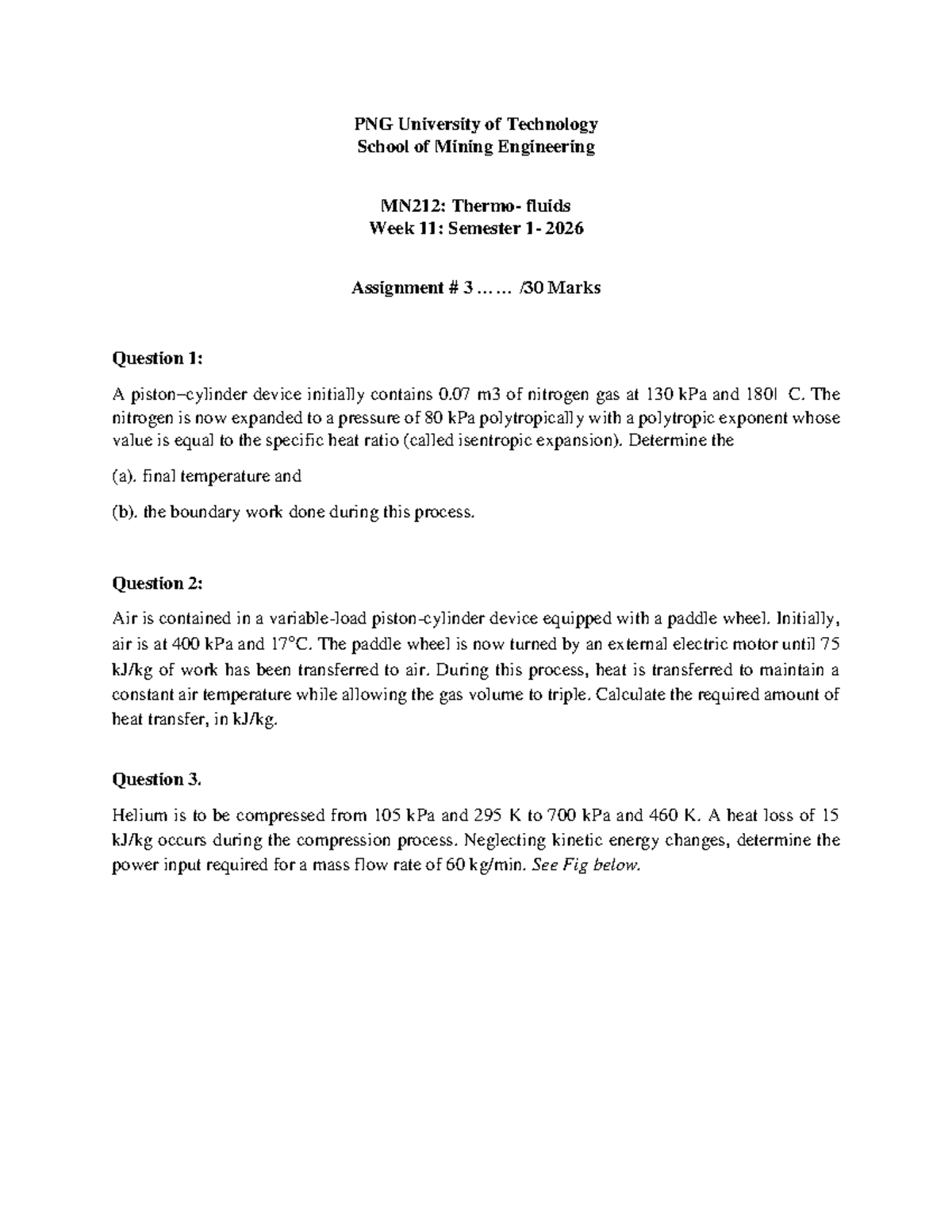 PNG University of Technology
School of Mining Engineering

MN212: Thermo- fluids
Week 11: Semester 1- 2026

Assignment # 3 …… /30 Marks

Question 1:

A piston–cylinder device initially contains 0.07 m3 of nitrogen gas at 130 kPa and 180 C. The nitrogen is now expanded to a pressure of 80 kPa polytropically with a polytropic exponent whose value is equal to the specific heat ratio (called isentropic expansion). Determine the

(a). final temperature and

(b). the boundary work done during this process.

Question 2:

Air is contained in a variable-load piston-cylinder device equipped with a paddle wheel. Initially, air is at 400 kPa and 17°C. The paddle wheel is now turned by an external electric motor until 75 kJ/kg of work has been transferred to air. During this process, heat is transferred to maintain a constant air temperature while allowing the gas volume to triple. Calculate the required amount of heat transfer, in kJ/kg.

Question 3.

Helium is to be compressed from 105 kPa and 295 K to 700 kPa and 460 K. A heat loss of 15 kJ/kg occurs during the compression process. Neglecting kinetic energy changes, determine the power input required for a mass flow rate of 60 kg/min. See Fig below.